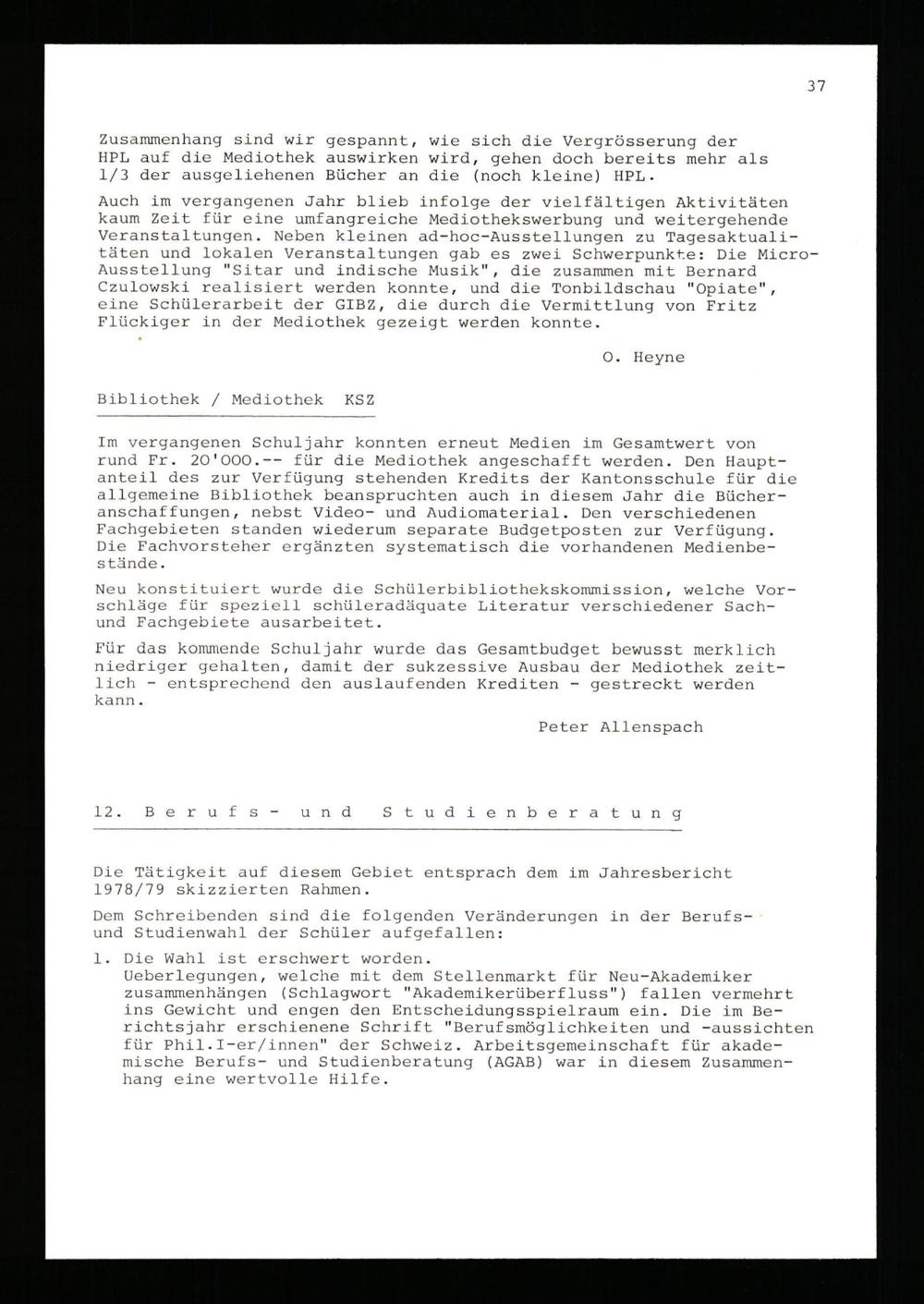 37

Zusammenhang sind wir gespannt, wie sich die Vergrösserung der HPL auf die Mediothek auswirken wird, gehen doch bereits mehr als 1/3 der ausgeliehenen Bücher an die (noch kleine) HPL.

Auch im vergangenen Jahr blieb infolge der vielfältigen Aktivitäten kaum Zeit für eine umfangreiche Mediothekswerbung und weitergehende Veranstaltungen. Neben kleinen ad-hoc-Ausstellungen zu Tagesaktualitäten und lokalen Veranstaltungen gab es zwei Schwerpunkte: Die Micro-Ausstellung "Sitar und indische Musik", die zusammen mit Bernard Czulowski realisiert werden konnte, und die Tonbildschau "Opiate", eine Schülerarbeit der GIBZ, die durch die Vermittlung von Fritz Flückiger in der Mediothek gezeigt werden konnte.

O. Heyne

Bibliothek / Mediothek KSZ

Im vergangenen Schuljahr konnten erneut Medien im Gesamtwert von rund Fr. 20'000.-- für die Mediothek angeschafft werden. Den Hauptanteil des zur Verfügung stehenden Kredits der Kantonsschule für die allgemeine Bibliothek beanspruchten auch in diesem Jahr die Bücheranschaffungen, nebst Video- und Audiomaterial. Den verschiedenen Fachgebieten standen wiederum separate Budgetposten zur Verfügung. Die Fachvorsteher ergänzten systematisch die vorhandenen Medienbestände.

Neu konstituiert wurde die Schülerbibliothekskommission, welche Vorschläge für speziell schüleradäquate Literatur verschiedener Sach- und Fachgebiete ausarbeitet.

Für das kommende Schuljahr wurde das Gesamtbudget bewusst merklich niedriger gehalten, damit der sukzessive Ausbau der Mediothek zeitlich - entsprechend den auslaufenden Krediten - gestreckt werden kann.

Peter Allenspach

12. Berufs- und Studienberatung

Die Tätigkeit auf diesem Gebiet entsprach dem im Jahresbericht 1978/79 skizzierten Rahmen.

Dem Schreibenden sind die folgenden Veränderungen in der Berufs- und Studienwahl der Schüler aufgefallen:

1. Die Wahl ist erschwert worden.
Ueberlegungen, welche mit dem Stellenmarkt für Neu-Akademiker zusammenhängen (Schlagwort "Akademikerüberfluss") fallen vermehrt ins Gewicht und engen den Entscheidungsspielraum ein. Die im Berichtsjahr erschienene Schrift "Berufsmöglichkeiten und -aussichten für Phil.I-er/innen" der Schweiz. Arbeitsgemeinschaft für akademische Berufs- und Studienberatung (AGAB) war in diesem Zusammenhang eine wertvolle Hilfe.